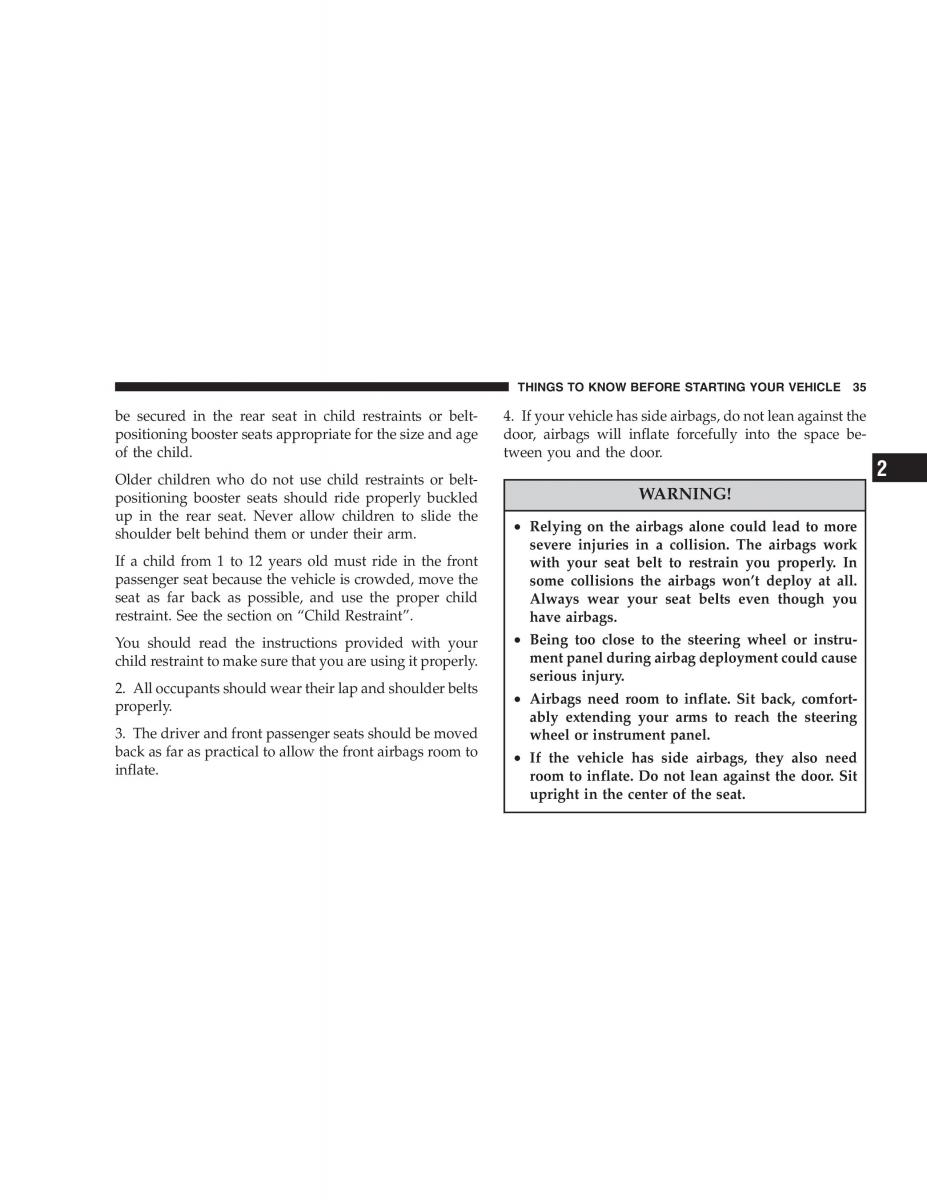 THINGS TO KNOW BEFORE STARTING YOUR VEHICLE 35

be secured in the rear seat in child restraints or belt-positioning booster seats appropriate for the size and age of the child.

Older children who do not use child restraints or belt-positioning booster seats should ride properly buckled up in the rear seat. Never allow children to slide the shoulder belt behind them or under their arm.

If a child from 1 to 12 years old must ride in the front passenger seat because the vehicle is crowded, move the seat as far back as possible, and use the proper child restraint. See the section on “Child Restraint”.

You should read the instructions provided with your child restraint to make sure that you are using it properly.

2. All occupants should wear their lap and shoulder belts properly.

3. The driver and front passenger seats should be moved back as far as practical to allow the front airbags room to inflate.

4. If your vehicle has side airbags, do not lean against the door, airbags will inflate forcefully into the space between you and the door.

2

WARNING!

• Relying on the airbags alone could lead to more severe injuries in a collision. The airbags work with your seat belt to restrain you properly. In some collisions the airbags won’t deploy at all. Always wear your seat belts even though you have airbags.

• Being too close to the steering wheel or instrument panel during airbag deployment could cause serious injury.

• Airbags need room to inflate. Sit back, comfortably extending your arms to reach the steering wheel or instrument panel.

• If the vehicle has side airbags, they also need room to inflate. Do not lean against the door. Sit upright in the center of the seat.